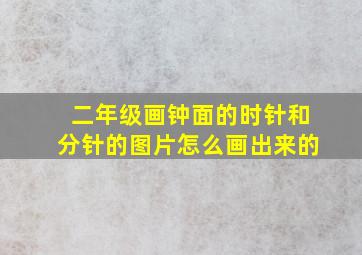 二年级画钟面的时针和分针的图片怎么画出来的